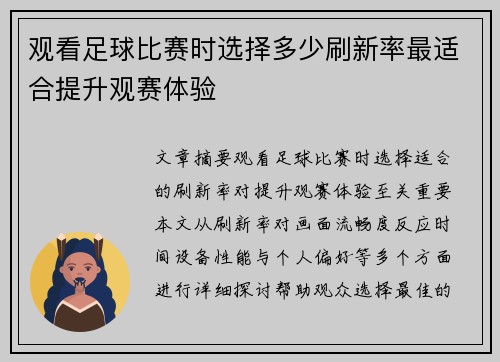 观看足球比赛时选择多少刷新率最适合提升观赛体验

文章摘要观看足球比赛时选择适合的刷新率对提升观赛体验至关重要本文从刷新率对画面流畅度反应时间设备性能与个人偏好等多个方面进行详细探讨帮助观众选择最佳的